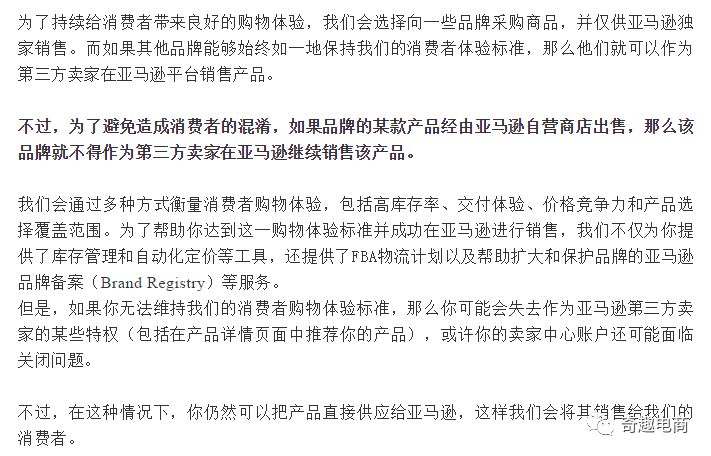 为了持续给消费者带来良好的购物体验，我们会选择向一些品牌采购商品，并仅供亚马逊独家销售。而如果其他品牌能够始终如一地保持我们的消费者体验标准，那么他们就可以作为第三方卖家在亚马逊平台销售产品。

不过，为了避免造成消费者的混淆，如果品牌的某款产品经由亚马逊自营商店出售，那么该品牌就不得作为第三方卖家在亚马逊继续销售该产品。

我们会通过多种方式衡量消费者购物体验，包括高库存率、交付体验、价格竞争力和产品选择覆盖范围。为了帮助你达到这一购物体验标准并成功在亚马逊进行销售，我们不仅为你提供了库存管理和自动化定价等工具，还提供了FBA物流计划以及帮助扩大和保护品牌的亚马逊品牌备案（Brand Registry）等服务。
但是，如果你无法维持我们的消费者购物体验标准，那么你可能会失去作为亚马逊第三方卖家的某些特权（包括在产品详情页面中推荐你的产品），或许你的卖家中心账户还可能面临关闭问题。

不过，在这种情况下，你仍然可以把产品直接供应给亚马逊，这样我们会将其销售给我们的消费者。

奇趣电商